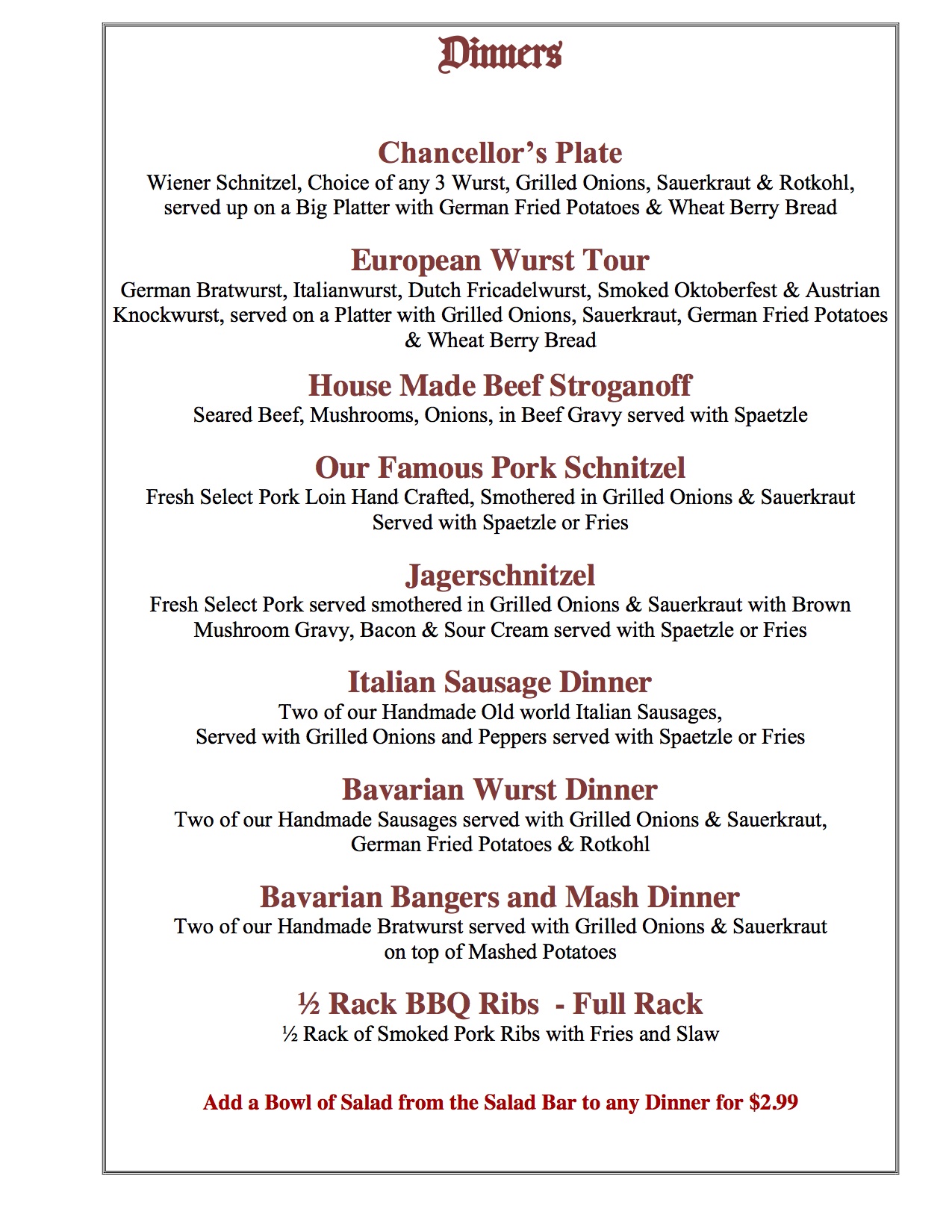 Dinners

Chancellor's Plate
Wiener Schnitzel, Choice of any 3 Wurst, Grilled Onions, Sauerkraut & Rotkohl, served up on a Big Platter with German Fried Potatoes & Wheat Berry Bread

European Wurst Tour
German Bratwurst, Italianwurst, Dutch Fricadelwurst, Smoked Oktoberfest & Austrian Knockwurst, served on a Platter with Grilled Onions, Sauerkraut, German Fried Potatoes & Wheat Berry Bread

House Made Beef Stroganoff
Seared Beef, Mushrooms, Onions, in Beef Gravy served with Spaetzle

Our Famous Pork Schnitzel
Fresh Select Pork Loin Hand Crafted, Smothered in Grilled Onions & Sauerkraut Served with Spaetzle or Fries

Jagerschnitzel
Fresh Select Pork served smothered in Grilled Onions & Sauerkraut with Brown Mushroom Gravy, Bacon & Sour Cream served with Spaetzle or Fries

Italian Sausage Dinner
Two of our Handmade Old world Italian Sausages, Served with Grilled Onions and Peppers served with Spaetzle or Fries

Bavarian Wurst Dinner
Two of our Handmade Sausages served with Grilled Onions & Sauerkraut, German Fried Potatoes & Rotkohl

Bavarian Bangers and Mash Dinner
Two of our Handmade Bratwurst served with Grilled Onions & Sauerkraut on top of Mashed Potatoes

½ Rack BBQ Ribs - Full Rack
½ Rack of Smoked Pork Ribs with Fries and Slaw

Add a Bowl of Salad from the Salad Bar to any Dinner for $2.99